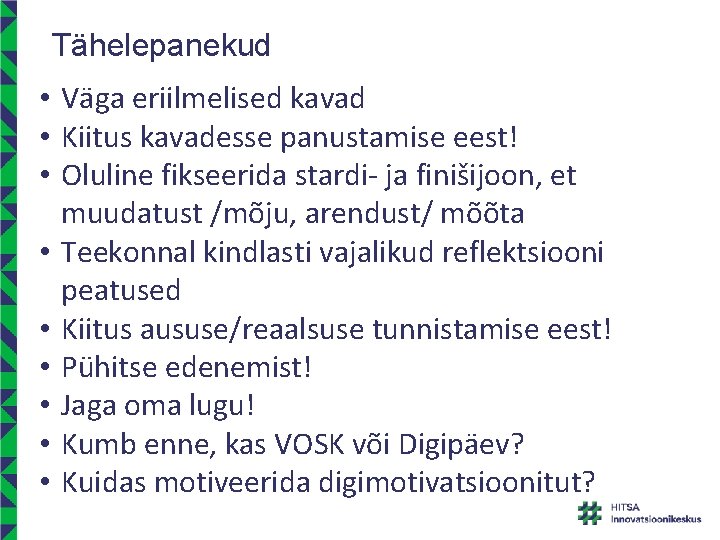 Tähelepanekud

• Väga eriilmelised kavad
• Kiitus kavadesse panustamise eest!
• Oluline fikseerida stardi- ja finišijoon, et muudatust /mõju, arendust/ mõõta
• Teekonnal kindlasti vajalikud reflektsiooni peatused
• Kiitus aususe/reaalsuse tunnistamise eest!
• Pühitse edenemist!
• Jaga oma lugu!
• Kumb enne, kas VOSK või Digipäev?
• Kuidas motiveerida digimotivatsioonitut?

HITSA
Innovatsioonikeskus